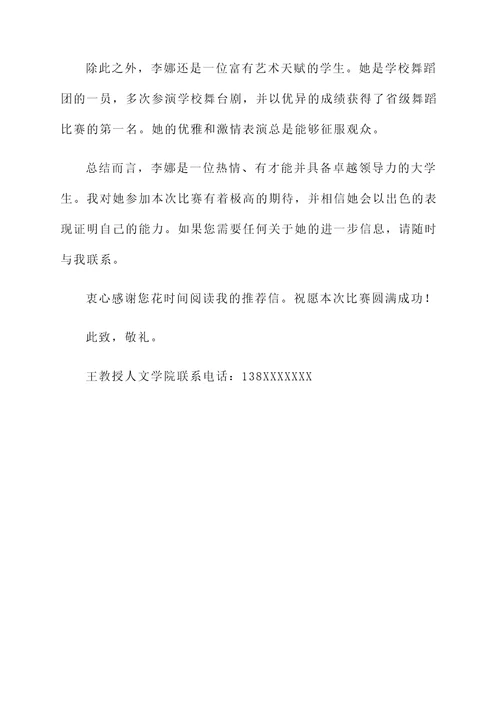 除此之外，李娜还是一位富有艺术天赋的学生。她是学校舞蹈团的一员，多次参演学校舞台剧，并以优异的成绩获得了省级舞蹈比赛的第一名。她的优雅和激情表演总是能够征服观众。

总结而言，李娜是一位热情、有才能并具备卓越领导力的大学生。我对她参加本次比赛有着极高的期待，并相信她会以出色的表现证明自己的能力。如果您需要任何关于她的进一步信息，请随时与我联系。

衷心感谢您花时间阅读我的推荐信。祝愿本次比赛圆满成功！

此致，敬礼。

王教授人文学院联系电话：138XXXXXXX